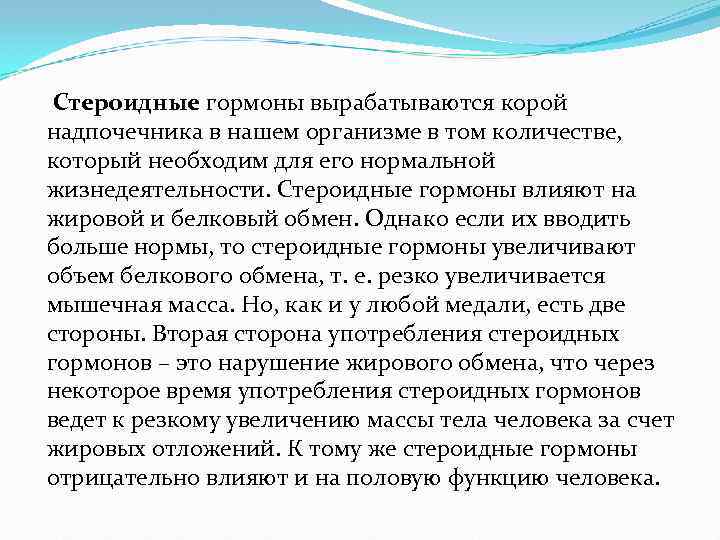 Стероидные гормоны вырабатываются корой надпочечника в нашем организме в том количестве, который необходим для его нормальной жизнедеятельности. Стероидные гормоны влияют на жировой и белковый обмен. Однако если их вводить больше нормы, то стероидные гормоны увеличивают объем белкового обмена, т. е. резко увеличивается мышечная масса. Но, как и у любой медали, есть две стороны. Вторая сторона употребления стероидных гормонов – это нарушение жирового обмена, что через некоторое время употребления стероидных гормонов ведет к резкому увеличению массы тела человека за счет жировых отложений. К тому же стероидные гормоны отрицательно влияют и на половую функцию человека.